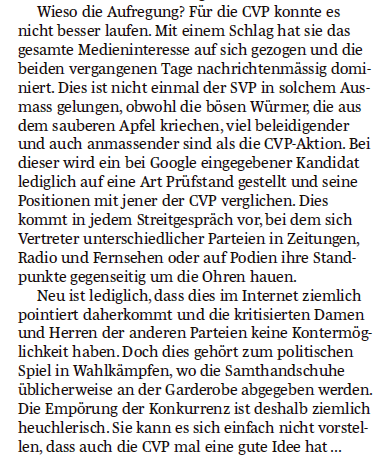 Wieso die Aufregung? Für die CVP konnte es nicht besser laufen. Mit einem Schlag hat sie das gesamte Medieninteresse auf sich gezogen und die beiden vergangenen Tage nachrichtenmässig dominiert. Dies ist nicht einmal der SVP in solchem Ausmass gelungen, obwohl die bösen Würmer, die aus dem sauberen Apfel kriechen, viel beleidigender und auch anmassender sind als die CVP-Aktion. Bei dieser wird ein bei Google eingegebener Kandidat lediglich auf eine Art Prüfstand gestellt und seine Positionen mit jener der CVP verglichen. Dies kommt in jedem Streitgespräch vor, bei dem sich Vertreter unterschiedlicher Parteien in Zeitungen, Radio und Fernsehen oder auf Podien ihre Standpunkte gegenseitig um die Ohren hauen.

Neu ist lediglich, dass dies im Internet ziemlich pointiert daherkommt und die kritisierten Damen und Herren der anderen Parteien keine Kontermöglichkeit haben. Doch dies gehört zum politischen Spiel in Wahlkämpfen, wo die Samthandschuhe üblicherweise an der Garderobe abgegeben werden. Die Empörung der Konkurrenz ist deshalb ziemlich heuchlerisch. Sie kann es sich einfach nicht vorstellen, dass auch die CVP mal eine gute Idee hat ...